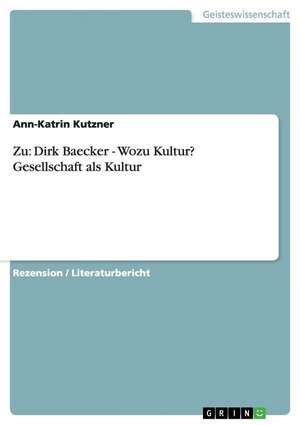 Geisteswissenschaft

Ann-Katrin Kutzner

Zu: Dirk Baecker - Wozu Kultur? Gesellschaft als Kultur

Rezension / Literaturbericht

GRIN